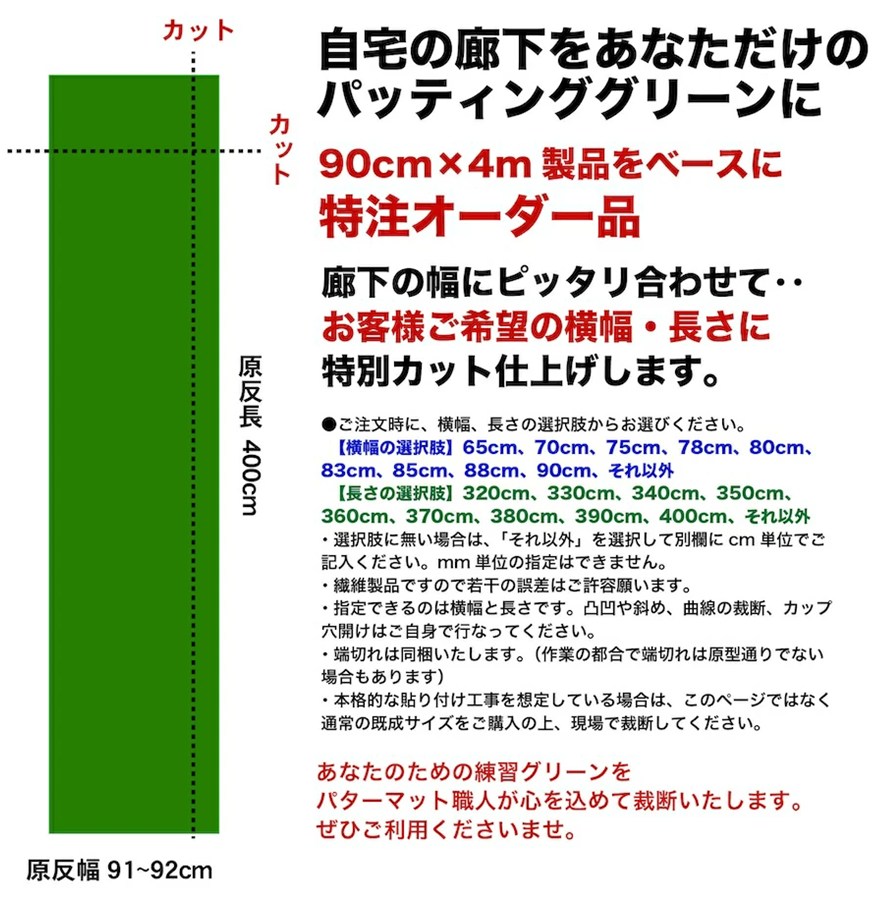 カット

カット

原反長 400cm

原反幅 91~92cm

自宅の廊下をあなただけのパッティンググリーンに

90cm×4m 製品をベースに
特注オーダー品

廊下の幅にピッタリ合わせて‥
お客様ご希望の横幅・長さに
特別カット仕上げします。

●ご注文時に、横幅、長さの選択肢からお選びください。
【横幅の選択肢】65cm、70cm、75cm、78cm、80cm、83cm、85cm、88cm、90cm、それ以外
【長さの選択肢】320cm、330cm、340cm、350cm、360cm、370cm、380cm、390cm、400cm、それ以外
・選択肢に無い場合は、「それ以外」を選択して別欄にcm単位でご記入ください。mm単位の指定はできません。
・繊維製品ですので若干の誤差はご許容願います。
・指定できるのは横幅と長さです。凸凹や斜め、曲線の裁断、カップ穴開けはご自身で行なってください。
・端切れは同梱いたします。(作業の都合で端切れは原型通りでない場合もあります)
・本格的な貼り付け工事を想定している場合は、このページではなく通常の既成サイズをご購入の上、現場で裁断してください。

あなたのための練習グリーンを
パターマット職人が心を込めて裁断いたします。
ぜひご利用くださいませ。